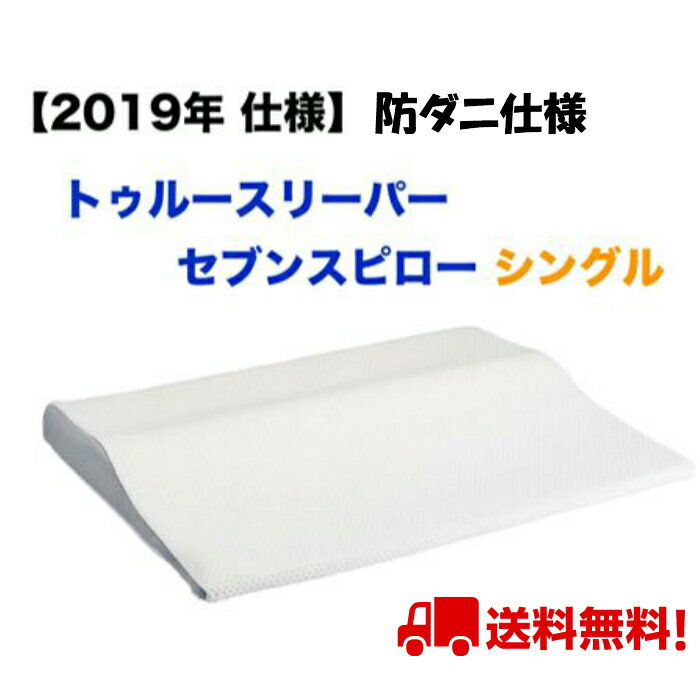 【2019年 仕様】防ダニ仕様

トゥルースリーパー

セブンスピロー シングル

送料無料!